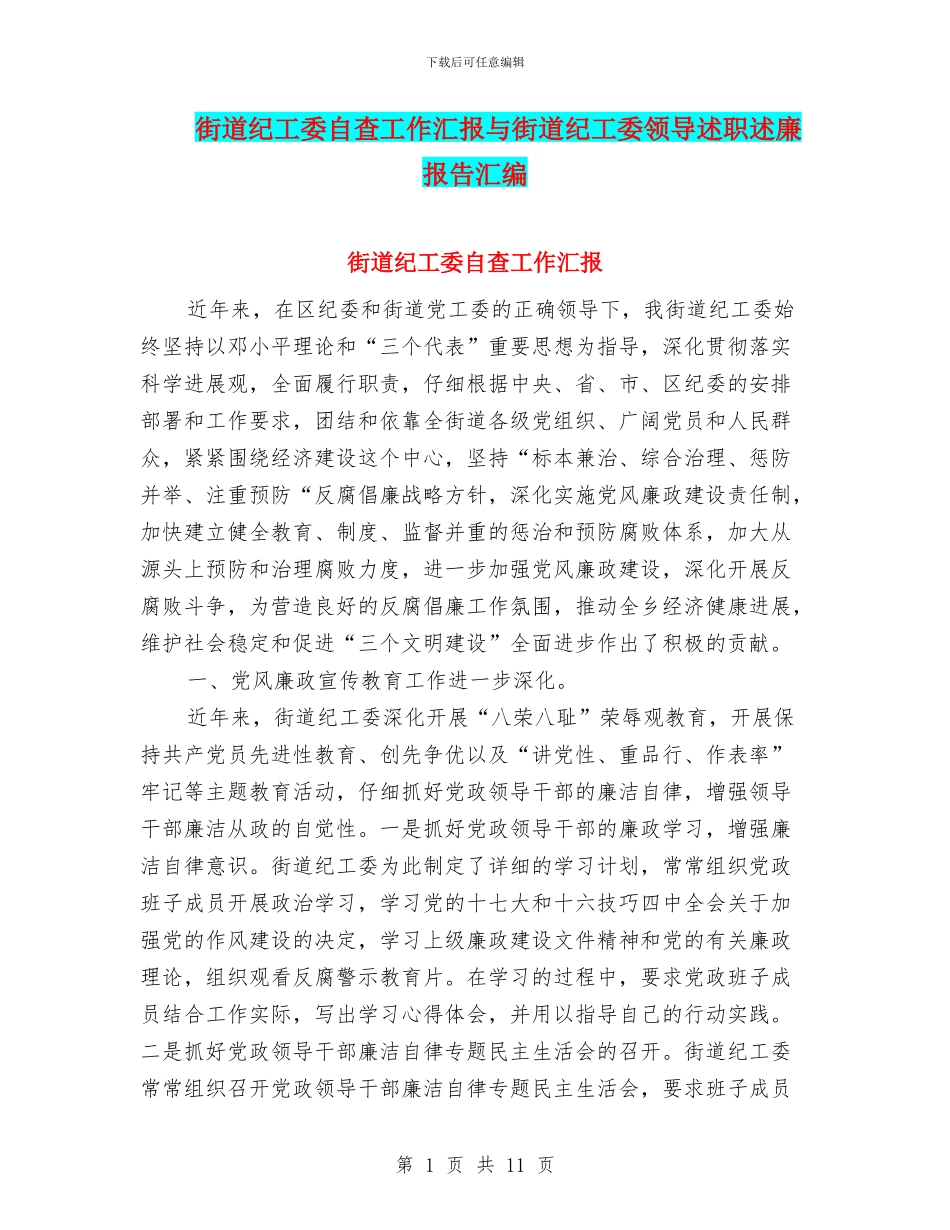 下载后可任意编辑

街道纪工委自查工作汇报与街道纪工委领导述职述廉报告汇编

街道纪工委自查工作汇报

近年来，在区纪委和街道党工委的正确领导下，我街道纪工委始终坚持以邓小平理论和“三个代表”重要思想为指导，深化贯彻落实科学进展观，全面履行职责，仔细根据中央、省、市、区纪委的安排部署和工作要求，团结和依靠全街道各级党组织、广阔党员和人民群众，紧紧围绕经济建设这个中心，坚持“标本兼治、综合治理、惩防并举、注重预防“反腐倡廉战略方针，深化实施党风廉政建设责任制，加快建立健全教育、制度、监督并重的惩治和预防腐败体系，加大从源头上预防和治理腐败力度，进一步加强党风廉政建设，深化开展反腐败斗争，为营造良好的反腐倡廉工作氛围，推动全乡经济健康进展，维护社会稳定和促进“三个文明建设”全面进步作出了积极的贡献。

一、党风廉政宣传教育工作进一步深化。

近年来，街道纪工委深化开展“八荣八耻”荣辱观教育，开展保持共产党员先进性教育、创先争优以及“讲党性、重品行、作表率”牢记等主题教育活动，仔细抓好党政领导干部的廉洁自律，增强领导干部廉洁从政的自觉性。一是抓好党政领导干部的廉政学习，增强廉洁自律意识。街道纪工委为此制定了详细的学习计划，常常组织党政班子成员开展政治学习，学习党的十七大和十六技巧四中全会关于加强党的作风建设的决定，学习上级廉政建设文件精神和党的有关廉政理论，组织观看反腐警示教育片。在学习的过程中，要求党政班子成员结合工作实际，写出学习心得体会，并用以指导自己的行动实践。二是抓好党政领导干部廉洁自律专题民主生活会的召开。街道纪工委常常组织召开党政领导干部廉洁自律专题民主生活会，要求班子成员

第 1 页 共 11 页